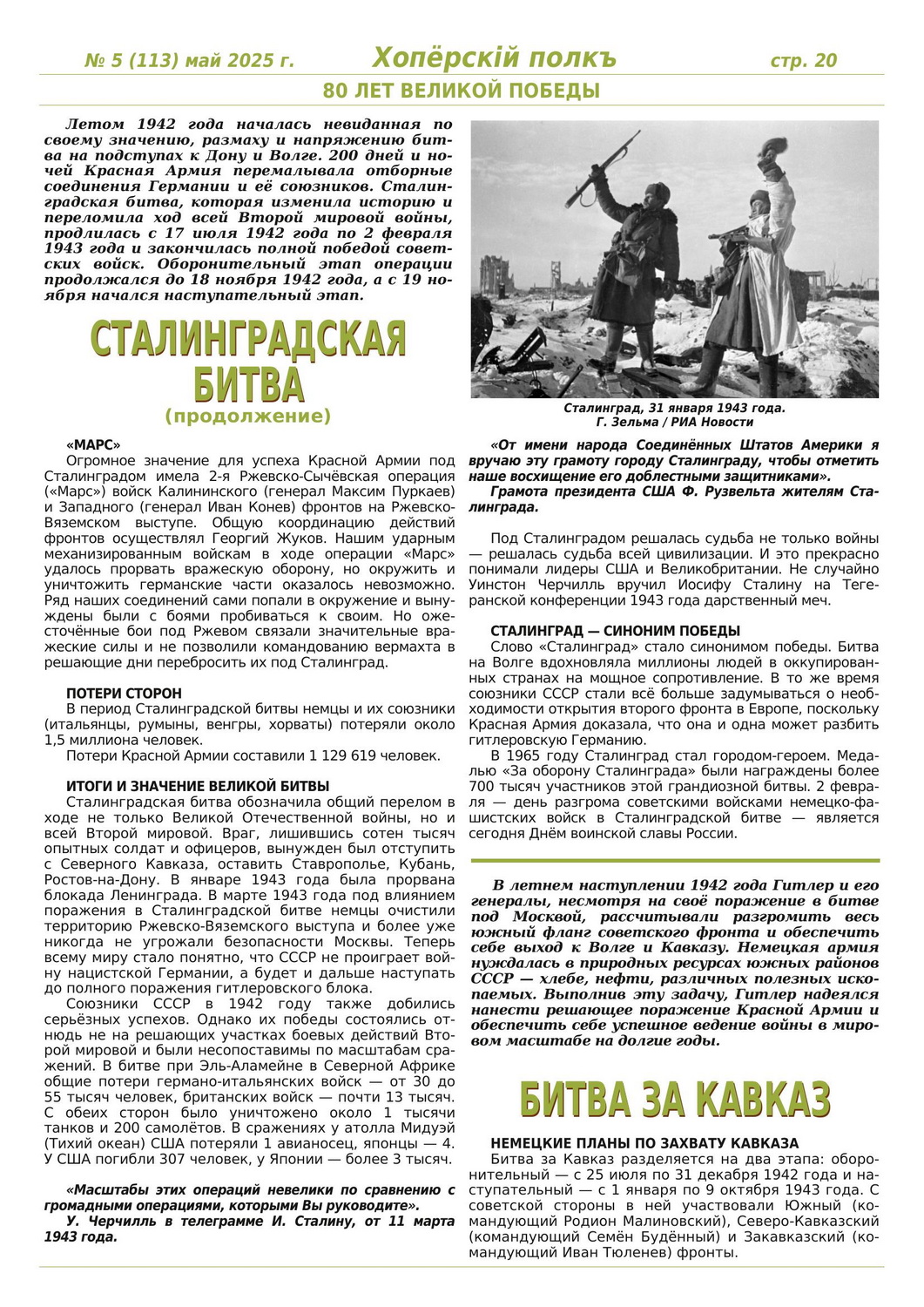 № 5 (113) май 2025 г. Хопёрскій полкъ стр. 20

80 ЛЕТ ВЕЛИКОЙ ПОБЕДЫ

Летом 1942 года началась невиданная по своему значению, размаху и напряжению битва на подступах к Дону и Волге. 200 дней и ночей Красная Армия перемалывала отборные соединения Германии и её союзников. Сталинградская битва, которая изменила историю и переломила ход всей Второй мировой войны, продлилась с 17 июля 1942 года по 2 февраля 1943 года и закончилась полной победой советских войск. Оборонительный этап операции продолжался до 18 ноября 1942 года, а с 19 ноября начался наступательный этап.

СТАЛИНГРАДСКАЯ БИТВА
(продолжение)

«МАРС»
Огромное значение для успеха Красной Армии под Сталинградом имела 2-я Ржевско-Сычёвская операция («Марс») войск Калининского (генерал Максим Пуркаев) и Западного (генерал Иван Конев) фронтов на Ржевско-Вяземском выступе. Общую координацию действий фронтов осуществлял Георгий Жуков. Нашим ударным механизированным войскам в ходе операции «Марс» удалось прорвать вражескую оборону, но окружить и уничтожить германские части оказалось невозможно. Ряд наших соединений сами попали в окружение и вынуждены были с боями пробиваться к своим. Но ожесточённые бои под Ржевом связали значительные вражеские силы и не позволили командованию вермахта в решающие дни перебросить их под Сталинград.

ПОТЕРИ СТОРОН
В период Сталинградской битвы немцы и их союзники (итальянцы, румыны, венгры, хорваты) потеряли около 1,5 миллиона человек.
Потери Красной Армии составили 1 129 619 человек.

ИТОГИ И ЗНАЧЕНИЕ ВЕЛИКОЙ БИТВЫ
Сталинградская битва обозначила общий перелом в ходе не только Великой Отечественной войны, но и всей Второй мировой. Враг, лишившись сотен тысяч опытных солдат и офицеров, вынужден был отступить с Северного Кавказа, оставить Ставрополье, Кубань, Ростов-на-Дону. В январе 1943 года была прорвана блокада Ленинграда. В марте 1943 года под влиянием поражения в Сталинградской битве немцы очистили территорию Ржевско-Вяземского выступа и более уже никогда не угрожали безопасности Москвы. Теперь всему миру стало понятно, что СССР не проиграет войну нацистской Германии, а будет и дальше наступать до полного поражения гитлеровского блока.
Союзники СССР в 1942 году также добились серьёзных успехов. Однако их победы состоялись отнюдь не на решающих участках боевых действий Второй мировой и были несопоставимы по масштабам сражений. В битве при Эль-Аламейне в Северной Африке общие потери германо-итальянских войск — от 30 до 55 тысяч человек, британских войск — почти 13 тысяч. С обеих сторон было уничтожено около 1 тысячи танков и 200 самолётов. В сражениях у атолла Мидуэй (Тихий океан) США потеряли 1 авианосец, японцы — 4. У США погибли 307 человек, у Японии — более 3 тысяч.

«Масштабы этих операций невелики по сравнению с громадными операциями, которыми Вы руководите».
У. Черчилль в телеграмме И. Сталину, от 11 марта 1943 года.

Сталинград, 31 января 1943 года.
Г. Зельма / РИА Новости

«От имени народа Соединённых Штатов Америки я вручаю эту грамоту городу Сталинграду, чтобы отметить наше восхищение его доблестными защитниками».
Грамота президента США Ф. Рузвельта жителям Сталинграда.

Под Сталинградом решалась судьба не только войны — решалась судьба всей цивилизации. И это прекрасно понимали лидеры США и Великобритании. Не случайно Уинстон Черчилль вручил Иосифу Сталину на Тегеранской конференции 1943 года дарственный меч.

СТАЛИНГРАД — СИНОНИМ ПОБЕДЫ
Слово «Сталинград» стало синонимом победы. Битва на Волге вдохновляла миллионы людей в оккупированных странах на мощное сопротивление. В то же время союзники СССР стали всё больше задумываться о необходимости открытия второго фронта в Европе, поскольку Красная Армия доказала, что она и одна может разбить гитлеровскую Германию.
В 1965 году Сталинград стал городом-героем. Медалью «За оборону Сталинграда» были награждены более 700 тысяч участников этой грандиозной битвы. 2 февраля — день разгрома советскими войсками немецко-фашистских войск в Сталинградской битве — является сегодня Днём воинской славы России.

В летнем наступлении 1942 года Гитлер и его генералы, несмотря на своё поражение в битве под Москвой, рассчитывали разгромить весь южный фланг советского фронта и обеспечить себе выход к Волге и Кавказу. Немецкая армия нуждалась в природных ресурсах южных районов СССР — хлебе, нефти, различных полезных ископаемых. Выполнив эту задачу, Гитлер надеялся нанести решающее поражение Красной Армии и обеспечить себе успешное ведение войны в мировом масштабе на долгие годы.

БИТВА ЗА КАВКАЗ

НЕМЕЦКИЕ ПЛАНЫ ПО ЗАХВАТУ КАВКАЗА
Битва за Кавказ разделяется на два этапа: оборонительный — с 25 июля по 31 декабря 1942 года и наступательный — с 1 января по 9 октября 1943 года. С советской стороны в ней участвовали Южный (командующий Родион Малиновский), Северо-Кавказский (командующий Семён Будённый) и Закавказский (командующий Иван Тюленев) фронты.